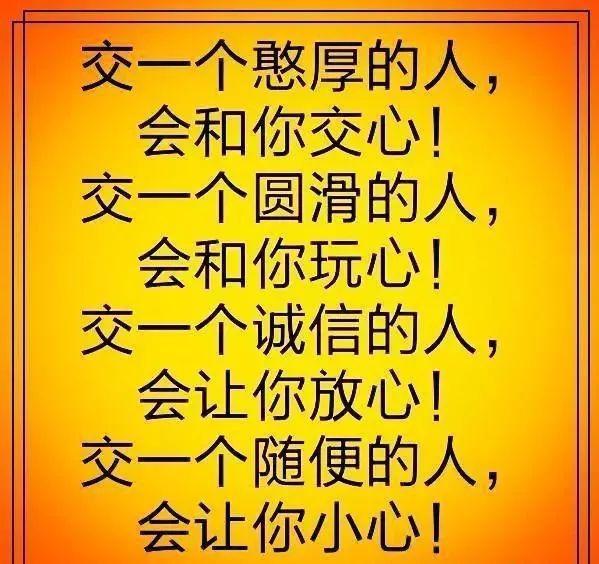 交一个憨厚的人，
会和你交心！
交一个圆滑的人，
会和你玩心！
交一个诚信的人，
会让你放心！
交一个随便的人，
会让你小心！